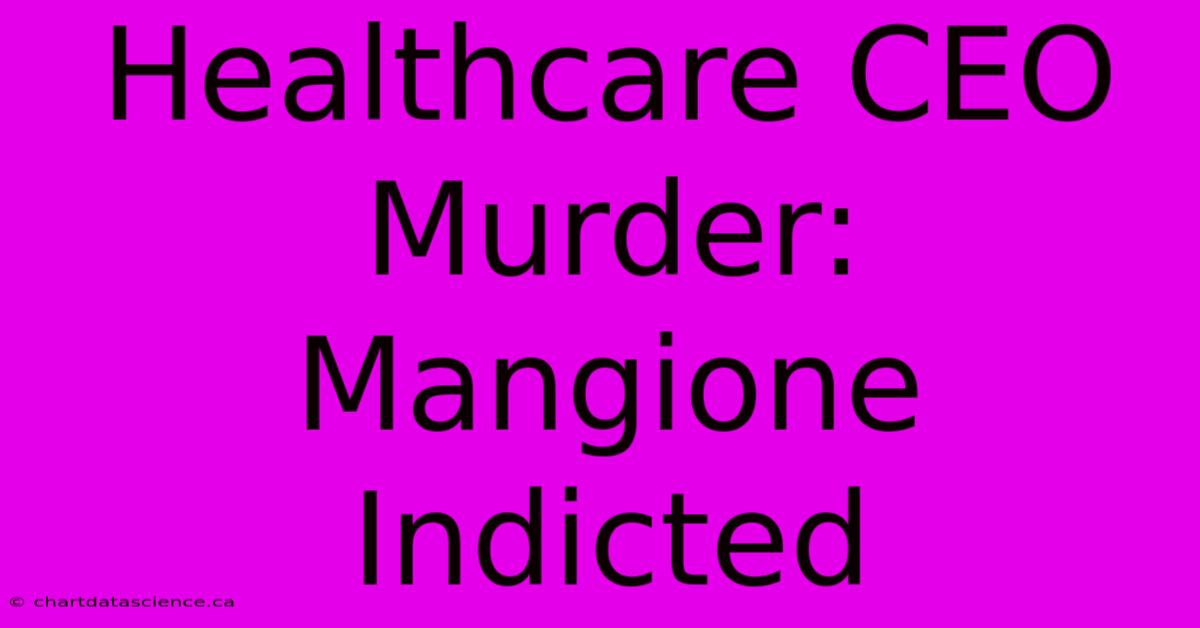 Healthcare CEO Murder: Mangione Indicted

© chartdatascience.ca